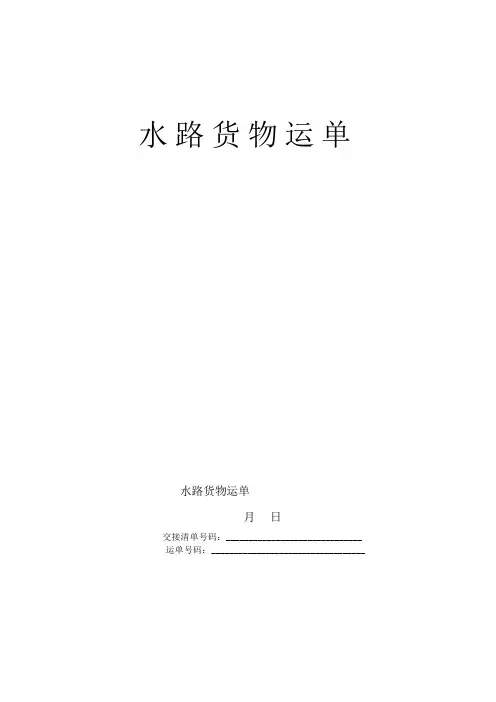 水路货物运单

水路货物运单

月 日

交接清单号码：____

运单号码：____